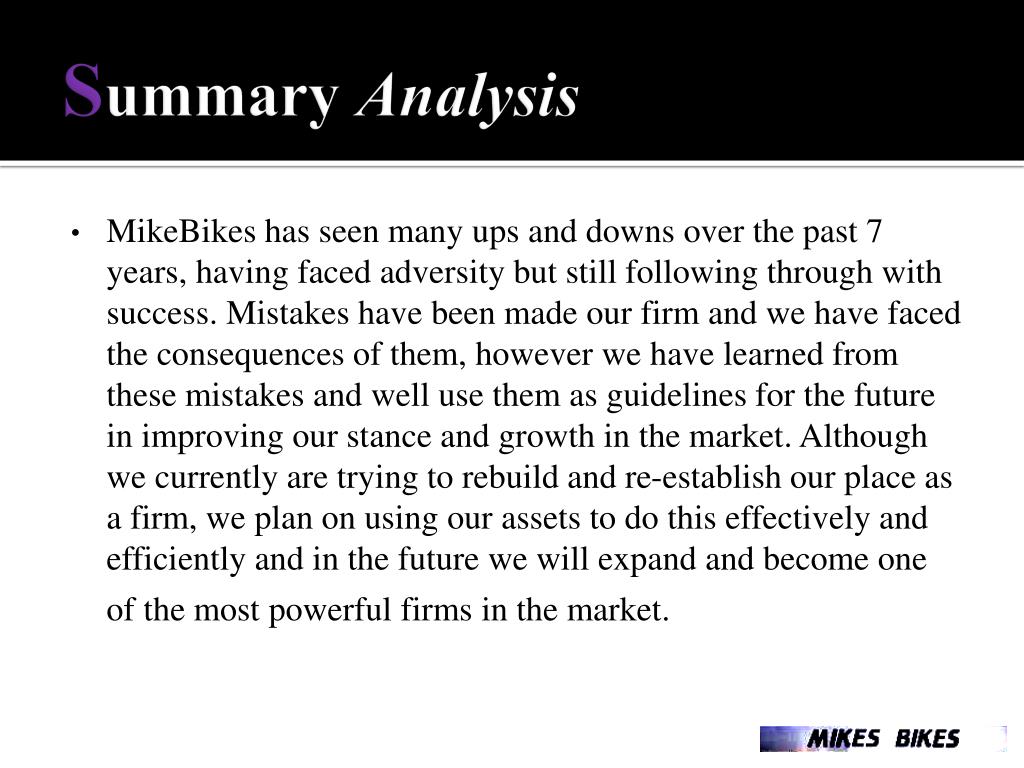 Summary Analysis

• MikeBikes has seen many ups and downs over the past 7 years, having faced adversity but still following through with success. Mistakes have been made our firm and we have faced the consequences of them, however we have learned from these mistakes and well use them as guidelines for the future in improving our stance and growth in the market. Although we currently are trying to rebuild and re-establish our place as a firm, we plan on using our assets to do this effectively and efficiently and in the future we will expand and become one of the most powerful firms in the market.

MIKES BIKES